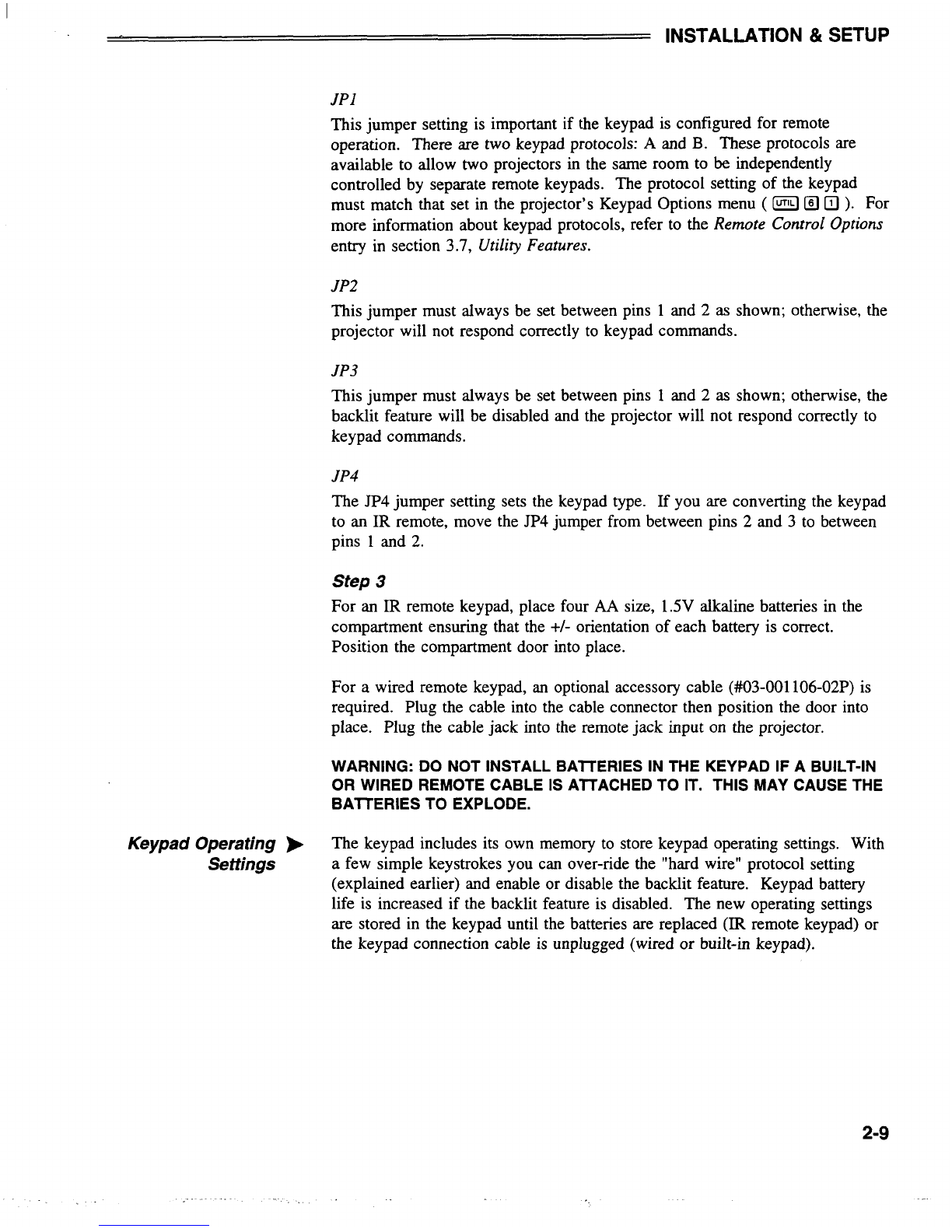 INSTALLATION & SETUP

JP1

This jumper setting is important if the keypad is configured for remote operation. There are two keypad protocols: A and B. These protocols are available to allow two projectors in the same room to be independently controlled by separate remote keypads. The protocol setting of the keypad must match that set in the projector's Keypad Options menu ( UTIL 6 1 ). For more information about keypad protocols, refer to the Remote Control Options entry in section 3.7, Utility Features.

JP2

This jumper must always be set between pins 1 and 2 as shown; otherwise, the projector will not respond correctly to keypad commands.

JP3

This jumper must always be set between pins 1 and 2 as shown; otherwise, the backlit feature will be disabled and the projector will not respond correctly to keypad commands.

JP4

The JP4 jumper setting sets the keypad type. If you are converting the keypad to an IR remote, move the JP4 jumper from between pins 2 and 3 to between pins 1 and 2.

Step 3

For an IR remote keypad, place four AA size, 1.5V alkaline batteries in the compartment ensuring that the +/- orientation of each battery is correct. Position the compartment door into place.

For a wired remote keypad, an optional accessory cable (#03-001106-02P) is required. Plug the cable into the cable connector then position the door into place. Plug the cable jack into the remote jack input on the projector.

WARNING: DO NOT INSTALL BATTERIES IN THE KEYPAD IF A BUILT-IN OR WIRED REMOTE CABLE IS ATTACHED TO IT. THIS MAY CAUSE THE BATTERIES TO EXPLODE.

Keypad Operating Settings

The keypad includes its own memory to store keypad operating settings. With a few simple keystrokes you can over-ride the "hard wire" protocol setting (explained earlier) and enable or disable the backlit feature. Keypad battery life is increased if the backlit feature is disabled. The new operating settings are stored in the keypad until the batteries are replaced (IR remote keypad) or the keypad connection cable is unplugged (wired or built-in keypad).

2-9